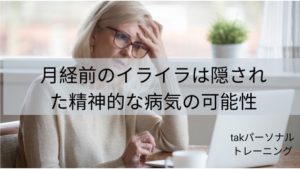 月経前のイライラは隠された精神的な病気の可能性

takパーソナルトレーニング